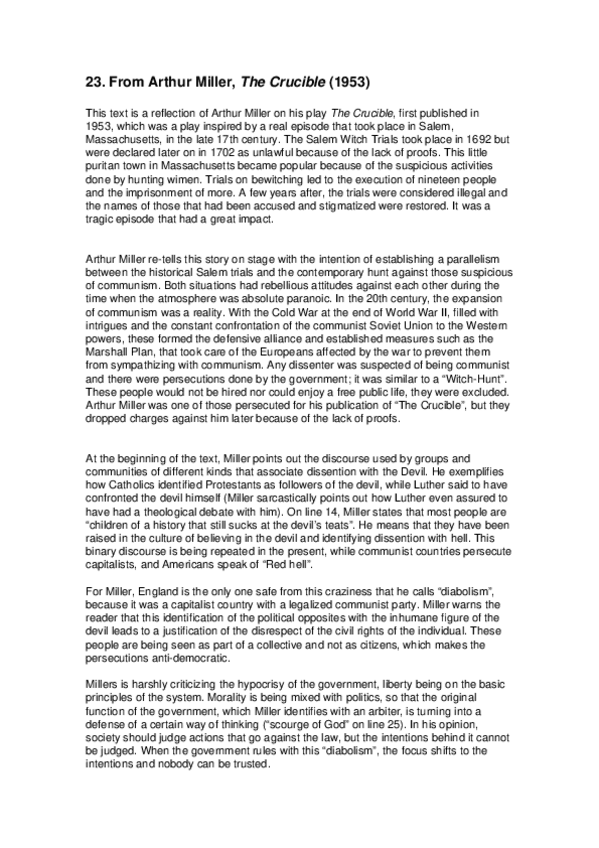 23. From Arthur Miller, The Crucible (1953)

This text is a reflection of Arthur Miller on his play The Crucible, first published in 1953, which was a play inspired by a real episode that took place in Salem, Massachusetts, in the late 17th century. The Salem Witch Trials took place in 1692 but were declared later on in 1702 as unlawful because of the lack of proofs. This little puritan town in Massachusetts became popular because of the suspicious activities done by hunting wimen. Trials on bewitching led to the execution of nineteen people and the imprisonment of more. A few years after, the trials were considered illegal and the names of those that had been accused and stigmatized were restored. It was a tragic episode that had a great impact.

Arthur Miller re-tells this story on stage with the intention of establishing a parallelism between the historical Salem trials and the contemporary hunt against those suspicious of communism. Both situations had rebellious attitudes against each other during the time when the atmosphere was absolute paranoic. In the 20th century, the expansion of communism was a reality. With the Cold War at the end of World War II, filled with intrigues and the constant confrontation of the communist Soviet Union to the Western powers, these formed the defensive alliance and established measures such as the Marshall Plan, that took care of the Europeans affected by the war to prevent them from sympathizing with communism. Any dissenter was suspected of being communist and there were persecutions done by the government; it was similar to a "Witch-Hunt". These people would not be hired nor could enjoy a free public life, they were excluded. Arthur Miller was one of those persecuted for his publication of "The Crucible", but they dropped charges against him later because of the lack of proofs.

At the beginning of the text, Miller points out the discourse used by groups and communities of different kinds that associate dissention with the Devil. He exemplifies how Catholics identified Protestants as followers of the devil, while Luther said to have confronted the devil himself (Miller sarcastically points out how Luther even assured to have had a theological debate with him). On line 14, Miller states that most people are "children of a history that still sucks at the devil's teats". He means that they have been raised in the culture of believing in the devil and identifying dissention with hell. This binary discourse is being repeated in the present, while communist countries persecute capitalists, and Americans speak of "Red hell".

For Miller, England is the only one safe from this craziness that he calls "diabolism", because it was a capitalist country with a legalized communist party. Miller warns the reader that this identification of the political opposites with the inhumane figure of the devil leads to a justification of the disrespect of the civil rights of the individual. These people are being seen as part of a collective and not as citizens, which makes the persecutions anti-democratic.

Millers is harshly criticizing the hypocrisy of the government, liberty being on the basic principles of the system. Morality is being mixed with politics, so that the original function of the government, which Miller identifies with an arbiter, is turning into a defense of a certain way of thinking ("scourge of God" on line 25). In his opinion, society should judge actions that go against the law, but the intentions behind it cannot be judged. When the government rules with this "diabolism", the focus shifts to the intentions and nobody can be trusted.